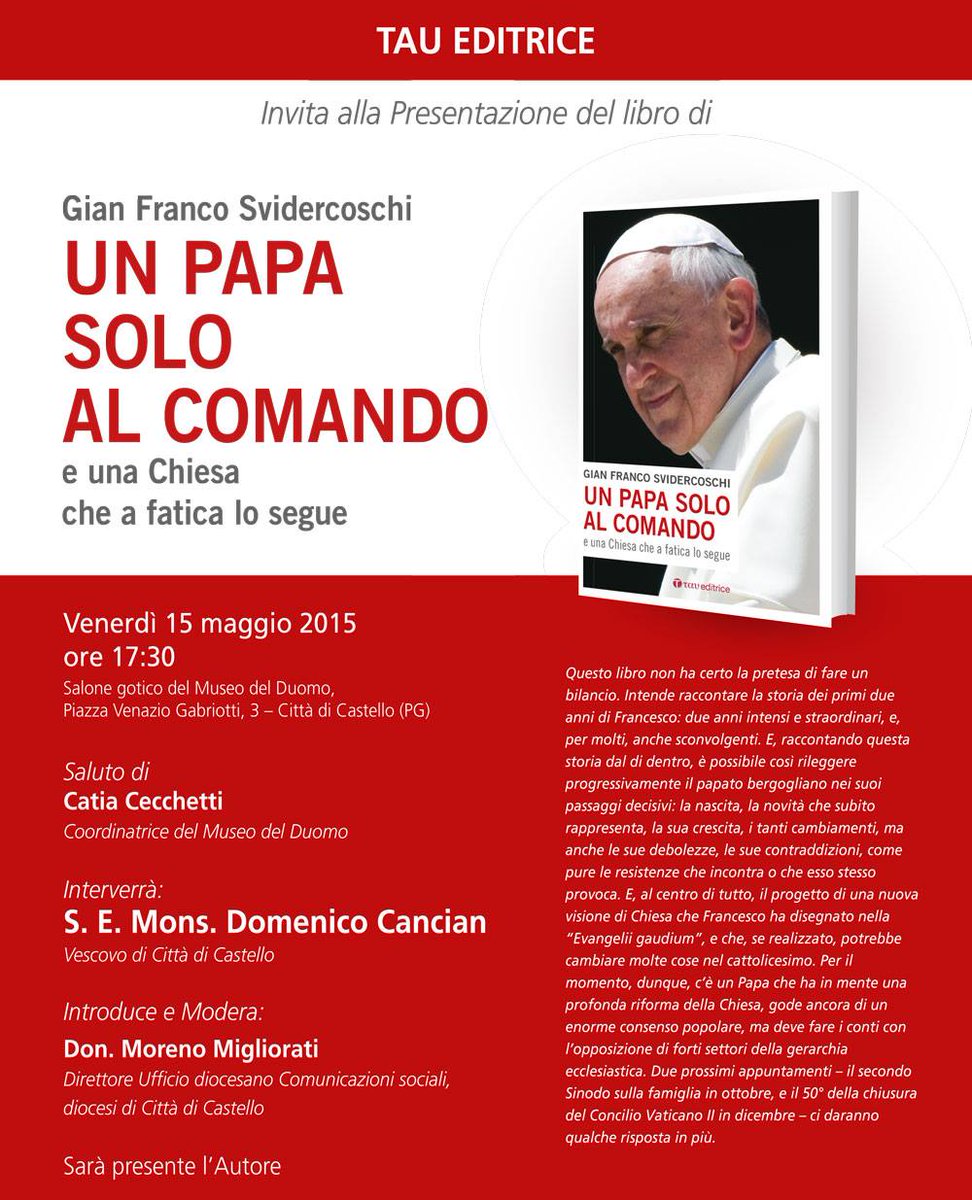 TAU EDITRICE

Invita alla Presentazione del libro di

Gian Franco Svidercoschi
UN PAPA SOLO AL COMANDO
e una Chiesa che a fatica lo segue

GIAN FRANCO SVIDERCOSCHI
UN PAPA SOLO AL COMANDO
e una Chiesa che a fatica lo segue
tau editrice

Venerdì 15 maggio 2015
ore 17:30
Salone gotico del Museo del Duomo, Piazza Venazio Gabriotti, 3 – Città di Castello (PG)

Saluto di
Catia Cecchetti
Coordinatrice del Museo del Duomo

Interverrà:
S. E. Mons. Domenico Cancian
Vescovo di Città di Castello

Introduce e Modera:
Don. Moreno Migliorati
Direttore Ufficio diocesano Comunicazioni sociali, diocesi di Città di Castello

Sarà presente l'Autore

Questo libro non ha certo la pretesa di fare un bilancio. Intende raccontare la storia dei primi due anni di Francesco: due anni intensi e straordinari, e, per molti, anche sconvolgenti. E, raccontando questa storia dal di dentro, è possibile così rileggere progressivamente il papato bergogliano nei suoi passaggi decisivi: la nascita, la novità che subito rappresenta, la sua crescita, i tanti cambiamenti, ma anche le sue debolezze, le sue contraddizioni, come pure le resistenze che incontra o che esso stesso provoca. E, al centro di tutto, il progetto di una nuova visione di Chiesa che Francesco ha disegnato nella "Evangelii gaudium", e che, se realizzato, potrebbe cambiare molte cose nel cattolicesimo. Per il momento, dunque, c'è un Papa che ha in mente una profonda riforma della Chiesa, gode ancora di un enorme consenso popolare, ma deve fare i conti con l'opposizione di forti settori della gerarchia ecclesiastica. Due prossimi appuntamenti – il secondo Sinodo sulla famiglia in ottobre, e il 50° della chiusura del Concilio Vaticano II in dicembre – ci daranno qualche risposta in più.